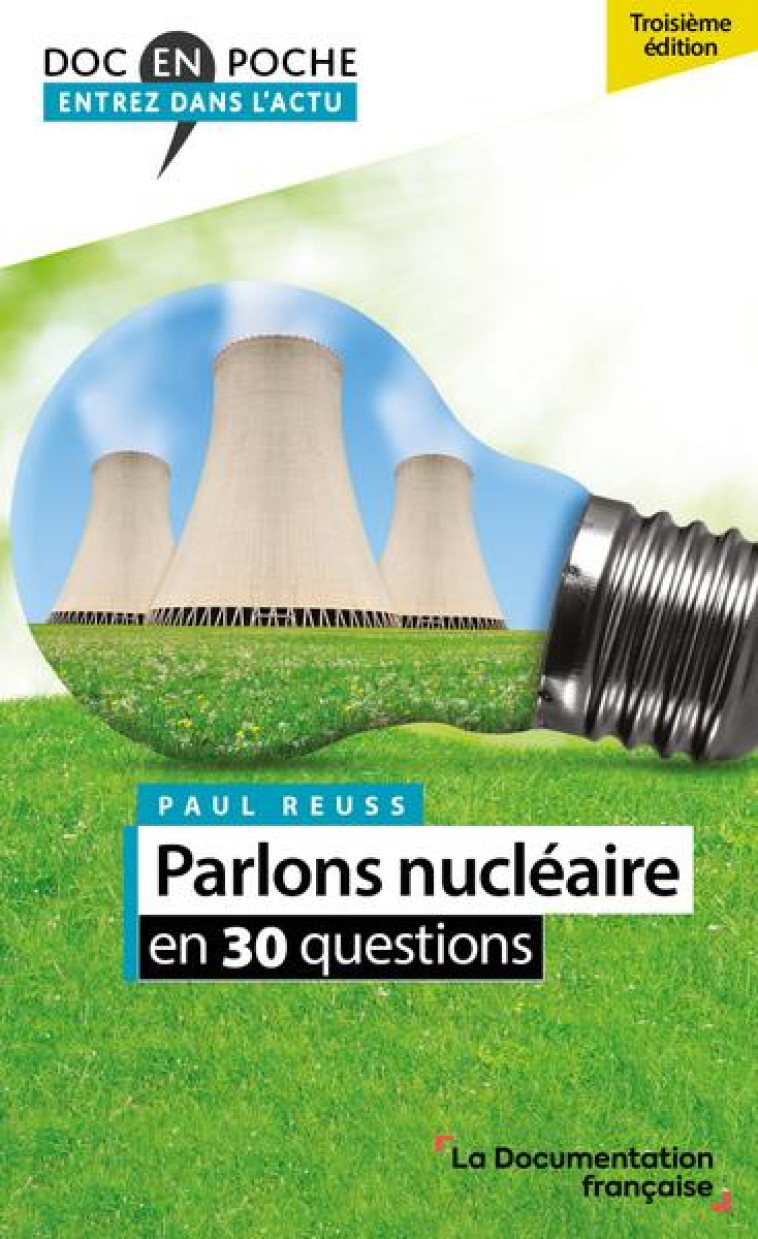 DOC EN POCHE
ENTREZ DANS L'ACTU

Troisième édition

PAUL REUSS

Parlons nucléaire
en 30 questions

La Documentation française